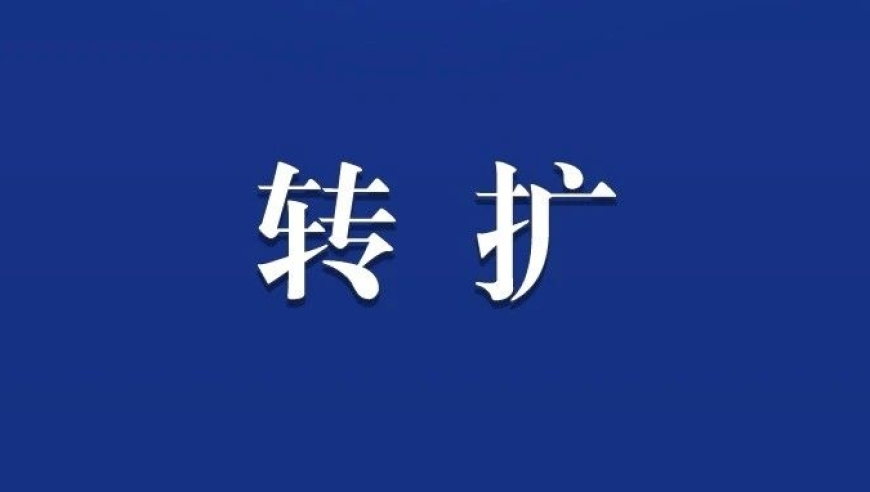 转 扩